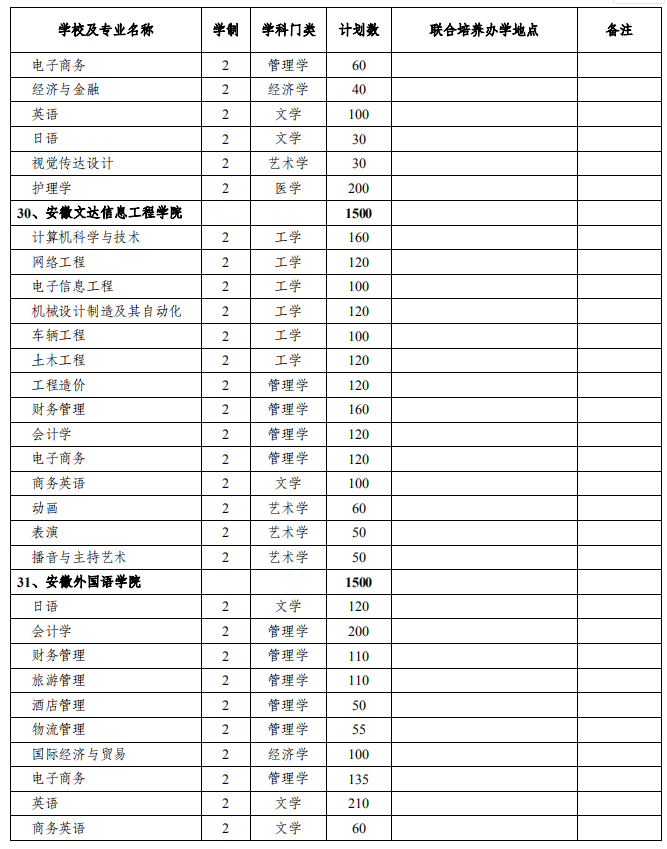 | 学校及专业名称 | 学制 | 学科门类 | 计划数 | 联合培养办学地点 | 备注 |
|---|---|---|---|---|---|
| 电子商务 | 2 | 管理学 | 60 | | |
| 经济与金融 | 2 | 经济学 | 40 | | |
| 英语 | 2 | 文学 | 100 | | |
| 日语 | 2 | 文学 | 30 | | |
| 视觉传达设计 | 2 | 艺术学 | 30 | | |
| 护理学 | 2 | 医学 | 200 | | |
| 30、安徽文达信息工程学院 | | | 1500 | | |
| 计算机科学与技术 | 2 | 工学 | 160 | | |
| 网络工程 | 2 | 工学 | 120 | | |
| 电子信息工程 | 2 | 工学 | 100 | | |
| 机械设计制造及其自动化 | 2 | 工学 | 120 | | |
| 车辆工程 | 2 | 工学 | 100 | | |
| 土木工程 | 2 | 工学 | 120 | | |
| 工程造价 | 2 | 管理学 | 120 | | |
| 财务管理 | 2 | 管理学 | 160 | | |
| 会计学 | 2 | 管理学 | 120 | | |
| 电子商务 | 2 | 管理学 | 120 | | |
| 商务英语 | 2 | 文学 | 100 | | |
| 动画 | 2 | 艺术学 | 60 | | |
| 表演 | 2 | 艺术学 | 50 | | |
| 播音与主持艺术 | 2 | 艺术学 | 50 | | |
| 31、安徽外国语学院 | | | 1500 | | |
| 日语 | 2 | 文学 | 120 | | |
| 会计学 | 2 | 管理学 | 200 | | |
| 财务管理 | 2 | 管理学 | 110 | | |
| 旅游管理 | 2 | 管理学 | 110 | | |
| 酒店管理 | 2 | 管理学 | 50 | | |
| 物流管理 | 2 | 管理学 | 55 | | |
| 国际经济与贸易 | 2 | 经济学 | 100 | | |
| 电子商务 | 2 | 管理学 | 135 | | |
| 英语 | 2 | 文学 | 210 | | |
| 商务英语 | 2 | 文学 | 60 | | |